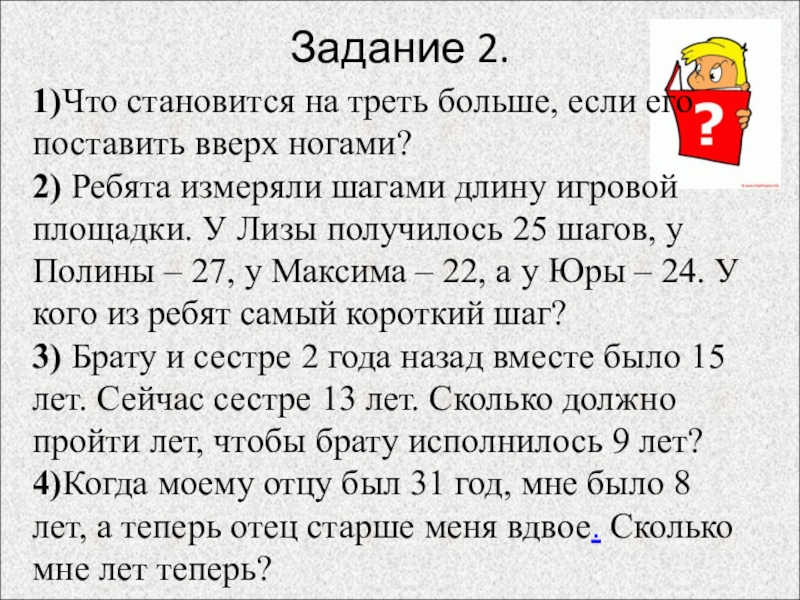 Задание 2.

1)Что становится на треть больше, если его поставить вверх ногами?

2) Ребята измеряли шагами длину игровой площадки. У Лизы получилось 25 шагов, у Полины – 27, у Максима – 22, а у Юры – 24. У кого из ребят самый короткий шаг?

3) Брату и сестре 2 года назад вместе было 15 лет. Сейчас сестре 13 лет. Сколько должно пройти лет, чтобы брату исполнилось 9 лет?

4)Когда моему отцу был 31 год, мне было 8 лет, а теперь отец старше меня вдвое. Сколько мне лет теперь?

?